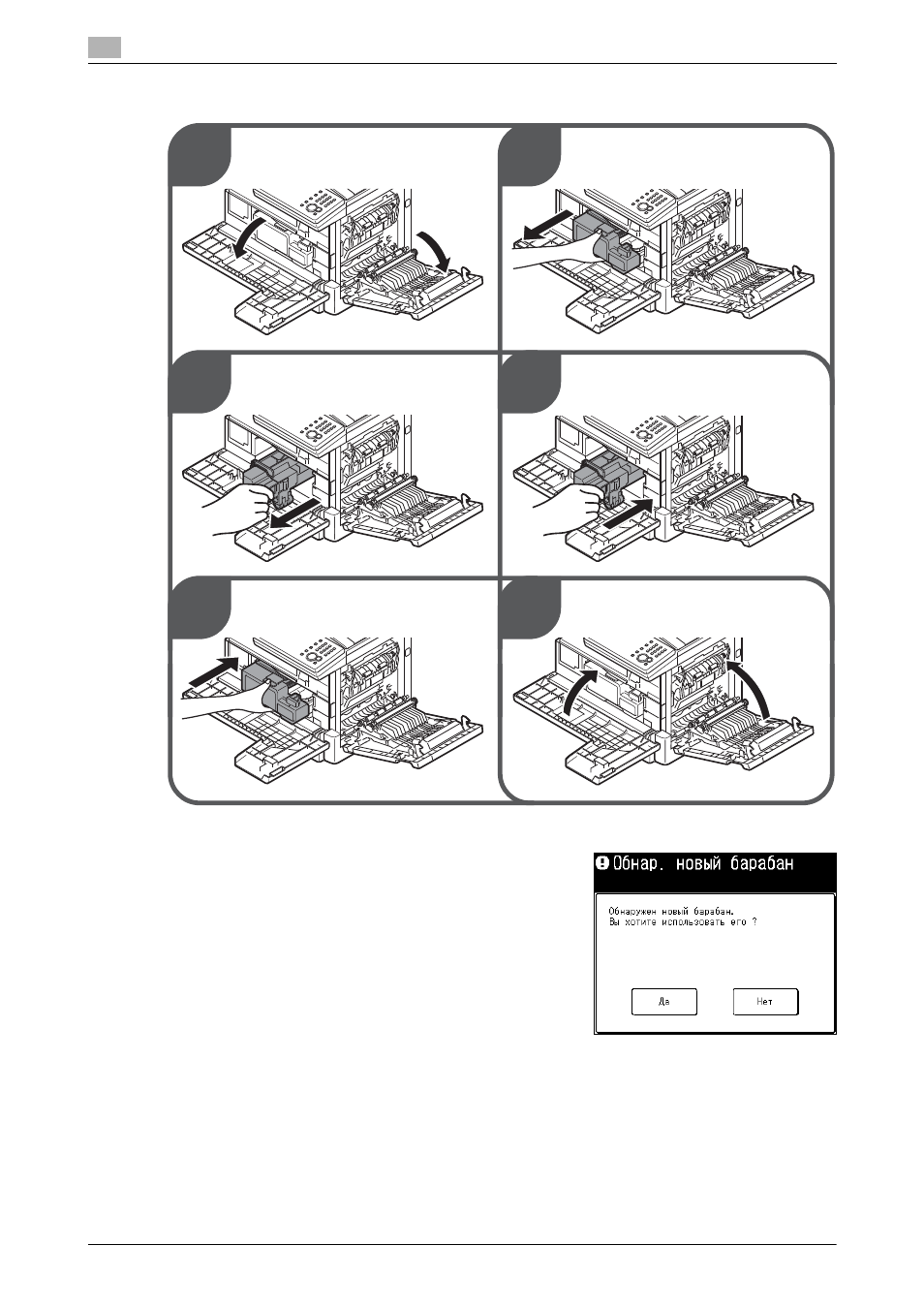 Обнар. новый барабан

Обнаружен новый барабан.
Вы хотите использовать его ?

Да

Нет